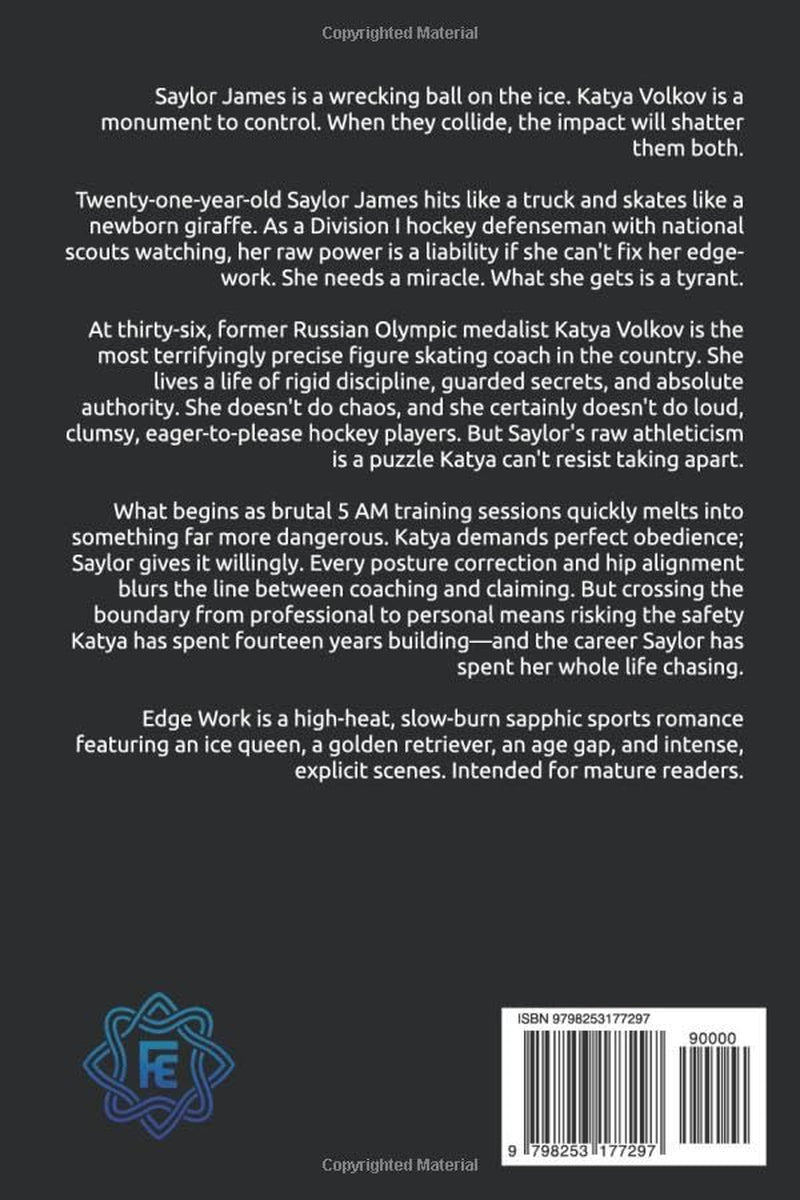 Copyrighted Material

Saylor James is a wrecking ball on the ice. Katya Volkov is a monument to control. When they collide, the impact will shatter them both.

Twenty-one-year-old Saylor James hits like a truck and skates like a newborn giraffe. As a Division I hockey defenseman with national scouts watching, her raw power is a liability if she can't fix her edgework. She needs a miracle. What she gets is a tyrant.

At thirty-six, former Russian Olympic medalist Katya Volkov is the most terrifyingly precise figure skating coach in the country. She lives a life of rigid discipline, guarded secrets, and absolute authority. She doesn't do chaos, and she certainly doesn't do loud, clumsy, eager-to-please hockey players. But Saylor's raw athleticism is a puzzle Katya can't resist taking apart.

What begins as brutal 5 AM training sessions quickly melts into something far more dangerous. Katya demands perfect obedience; Saylor gives it willingly. Every posture correction and hip alignment blurs the line between coaching and claiming. But crossing the boundary from professional to personal means risking the safety Katya has spent fourteen years building—and the career Saylor has spent her whole life chasing.

Edge Work is a high-heat, slow-burn sapphic sports romance featuring an ice queen, a golden retriever, an age gap, and intense, explicit scenes. Intended for mature readers.

FE

ISBN 9798253177297

90000

9 798253 177297

Copyrighted Material